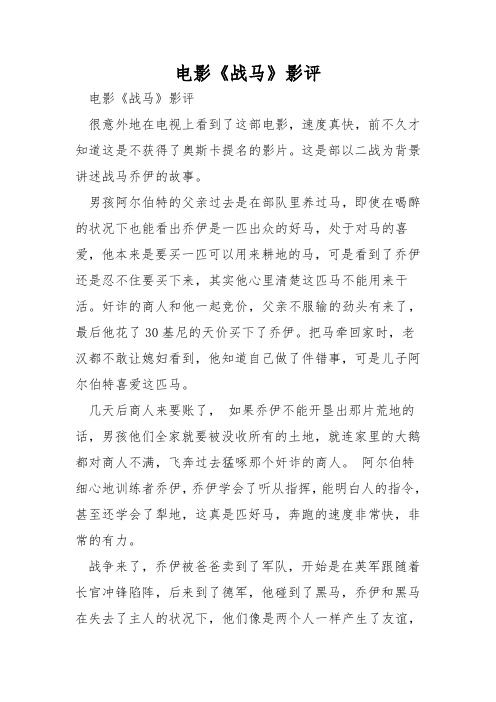 电影《战马》影评

电影《战马》影评

很意外地在电视上看到了这部电影，速度真快，前不久才知道这是不获得了奥斯卡提名的影片。这是部以二战为背景讲述战马乔伊的故事。

男孩阿尔伯特的父亲过去是在部队里养过马，即使在喝醉的状况下也能看出乔伊是一匹出众的好马，处于对马的喜爱，他本来是要买一匹可以用来耕地的马，可是看到了乔伊还是忍不住要买下来，其实他心里清楚这匹马不能用来干活。奸诈的商人和他一起竞价，父亲不服输的劲头有来了，最后他花了30基尼的天价买下了乔伊。把马牵回家时，老汉都不敢让媳妇看到，他知道自己做了件错事，可是儿子阿尔伯特喜爱这匹马。

几天后商人来要账了， 如果乔伊不能开垦出那片荒地的话，男孩他们全家就要被没收所有的土地，就连家里的大鹅都对商人不满，飞奔过去猛啄那个奸诈的商人。 阿尔伯特细心地训练者乔伊，乔伊学会了听从指挥，能明白人的指令，甚至还学会了犁地，这真是匹好马，奔跑的速度非常快，非常的有力。

战争来了，乔伊被爸爸卖到了军队，开始是在英军跟随着长官冲锋陷阵，后来到了德军，他碰到了黑马，乔伊和黑马在失去了主人的状况下，他们像是两个人一样产生了友谊，